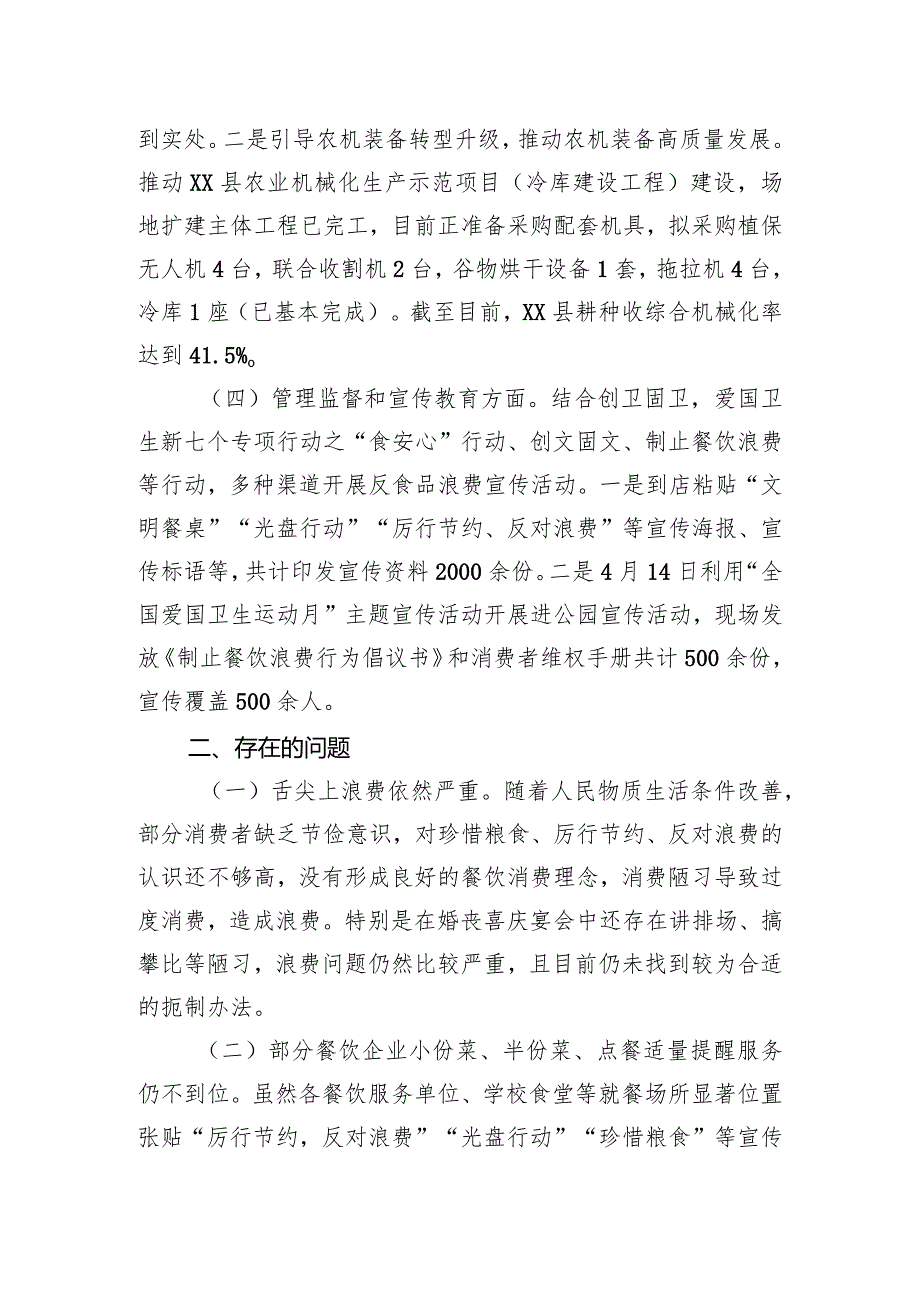 到实处。二是引导农机装备转型升级，推动农机装备高质量发展。推动XX县农业机械化生产示范项目（冷库建设工程）建设，场地扩建主体工程已完工，目前正准备采购配套机具，拟采购植保无人机4台，联合收割机2台，谷物烘干设备1套，拖拉机4台，冷库1座（已基本完成）。截至目前，XX县耕种收综合机械化率达到41.5%。

（四）管理监督和宣传教育方面。结合创卫固卫，爱国卫生新七个专项行动之“食安心”行动、创文固文、制止餐饮浪费等行动，多种渠道开展反食品浪费宣传活动。一是到店粘贴“文明餐桌”“光盘行动”“厉行节约、反对浪费”等宣传海报、宣传标语等，共计印发宣传资料2000余份。二是4月14日利用“全国爱国卫生运动月”主题宣传活动开展进公园宣传活动，现场发放《制止餐饮浪费行为倡议书》和消费者维权手册共计500余份，宣传覆盖500余人。

二、存在的问题

（一）舌尖上浪费依然严重。随着人民物质生活条件改善，部分消费者缺乏节俭意识，对珍惜粮食、厉行节约、反对浪费的认识还不够高，没有形成良好的餐饮消费理念，消费陋习导致过度消费，造成浪费。特别是在婚丧喜庆宴会中还存在讲排场、搞攀比等陋习，浪费问题仍然比较严重，且目前仍未找到较为合适的扼制办法。

（二）部分餐饮企业小份菜、半份菜、点餐适量提醒服务仍不到位。虽然各餐饮服务单位、学校食堂等就餐场所显著位置张贴“厉行节约，反对浪费”“光盘行动”“珍惜粮食”等宣传